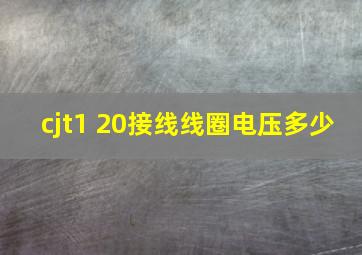 cjt1 20接线线圈电压多少